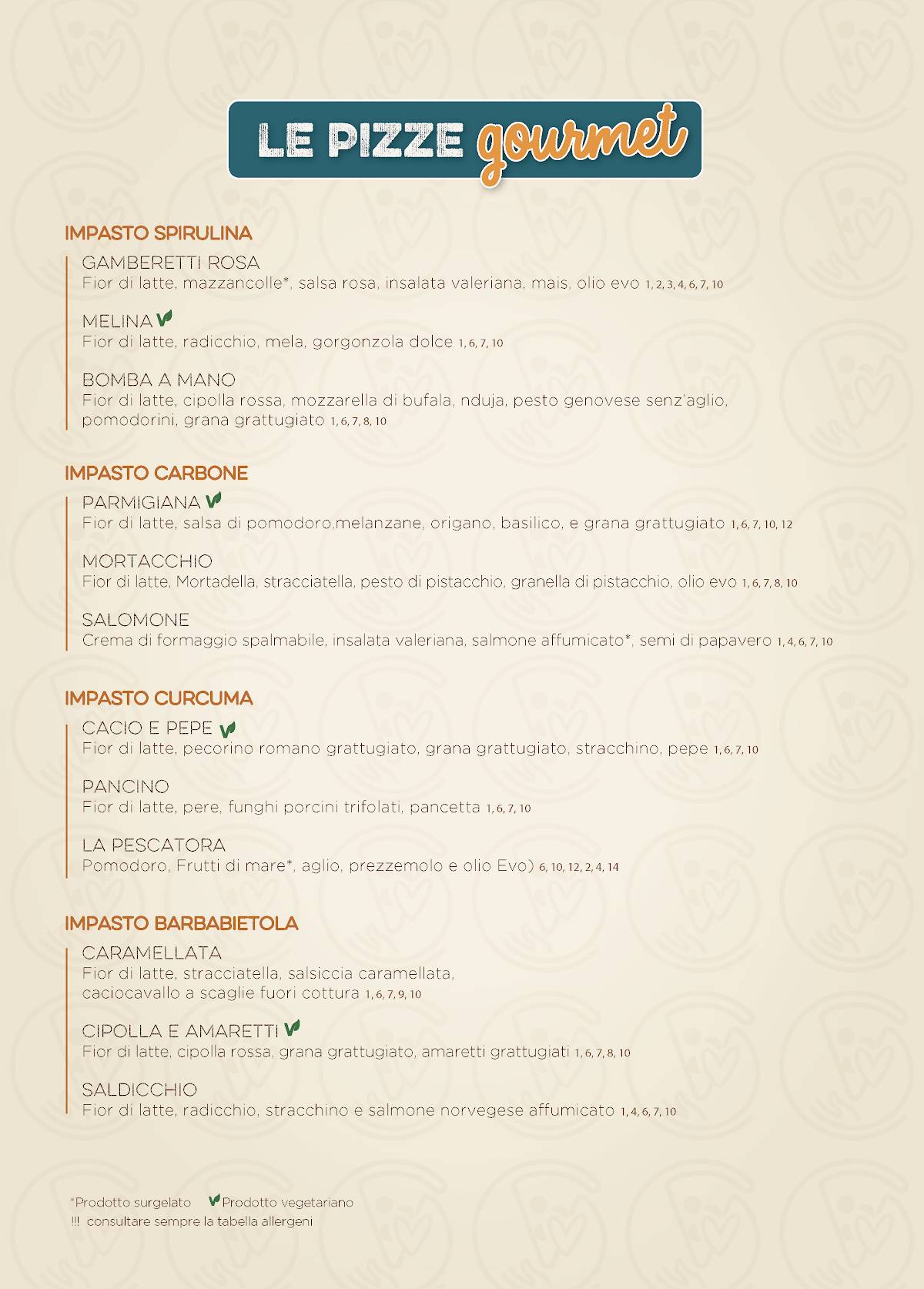 LE PIZZE gourmet

IMPASTO SPIRULINA

GAMBERETTI ROSA
Fior di latte, mazzancolle*, salsa rosa, insalata valeriana, mais, olio evo 1, 2, 3, 4, 6, 7, 10

MELINA
Fior di latte, radicchio, mela, gorgonzola dolce 1, 6, 7, 10

BOMBA A MANO
Fior di latte, cipolla rossa, mozzarella di bufala, nduja, pesto genovese senz'aglio, pomodorini, grana grattugiato 1, 6, 7, 8, 10

IMPASTO CARBONE

PARMIGIANA
Fior di latte, salsa di pomodoro,melanzane, origano, basilico, e grana grattugiato 1, 6, 7, 10, 12

MORTACCHIO
Fior di latte, Mortadella, stracciatella, pesto di pistacchio, granella di pistacchio, olio evo 1, 6, 7, 8, 10

SALOMONE
Crema di formaggio spalmabile, insalata valeriana, salmone affumicato*, semi di papavero 1, 4, 6, 7, 10

IMPASTO CURCUMA

CACIO E PEPE
Fior di latte, pecorino romano grattugiato, grana grattugiato, stracchino, pepe 1, 6, 7, 10

PANCINO
Fior di latte, pere, funghi porcini trifolati, pancetta 1, 6, 7, 10

LA PESCATORA
Pomodoro, Frutti di mare*, aglio, prezzemolo e olio Evo) 6, 10, 12, 2, 4, 14

IMPASTO BARBABIETOLA

CARAMELLATA
Fior di latte, stracciatella, salsiccia caramellata, caciocavallo a scaglie fuori cottura 1, 6, 7, 9, 10

CIPOLLA E AMARETTI
Fior di latte, cipolla rossa, grana grattugiato, amaretti grattugiati 1, 6, 7, 8, 10

SALDICCHIO
Fior di latte, radicchio, stracchino e salmone norvegese affumicato 1, 4, 6, 7, 10

*Prodotto surgelato Prodotto vegetariano
!!! consultare sempre la tabella allergeni